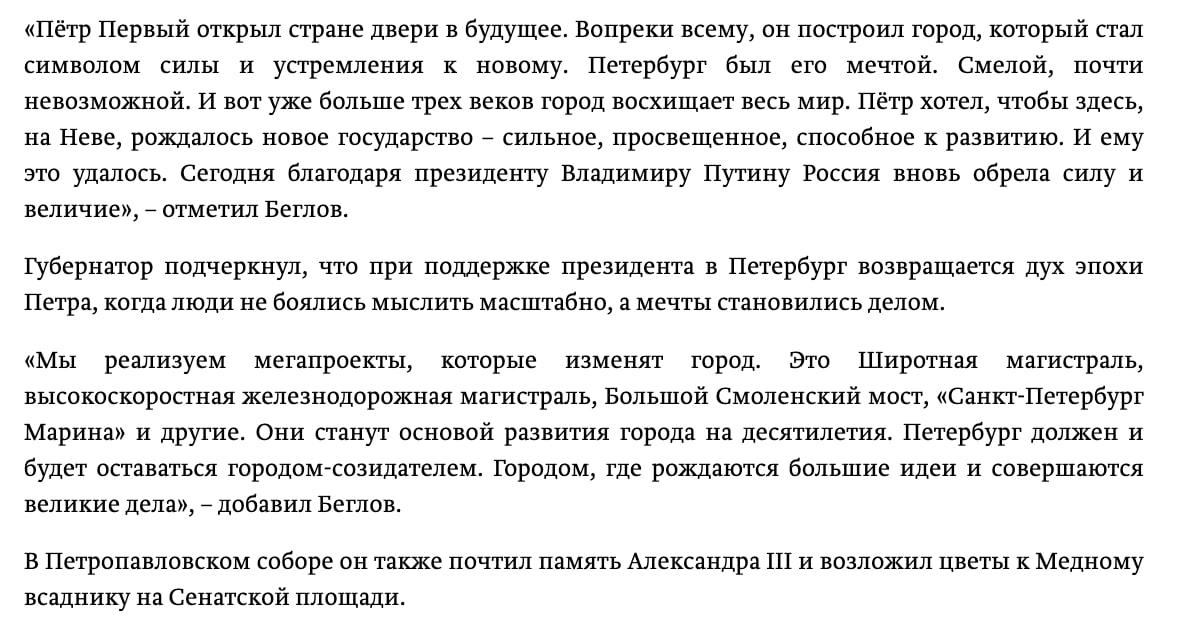 «Пётр Первый открыл стране двери в будущее. Вопреки всему, он построил город, который стал символом силы и устремления к новому. Петербург был его мечтой. Смелой, почти невозможной. И вот уже больше трех веков город восхищает весь мир. Пётр хотел, чтобы здесь, на Неве, рождалось новое государство – сильное, просвещенное, способное к развитию. И ему это удалось. Сегодня благодаря президенту Владимиру Путину Россия вновь обрела силу и величие», – отметил Беглов.

Губернатор подчеркнул, что при поддержке президента в Петербург возвращается дух эпохи Петра, когда люди не боялись мыслить масштабно, а мечты становились делом.

«Мы реализуем мегапроекты, которые изменят город. Это Широтная магистраль, высокоскоростная железнодорожная магистраль, Большой Смоленский мост, «Санкт-Петербург Марина» и другие. Они станут основой развития города на десятилетия. Петербург должен и будет оставаться городом-созидателем. Городом, где рождаются большие идеи и совершаются великие дела», – добавил Беглов.

В Петропавловском соборе он также почтил память Александра III и возложил цветы к Медному всаднику на Сенатской площади.